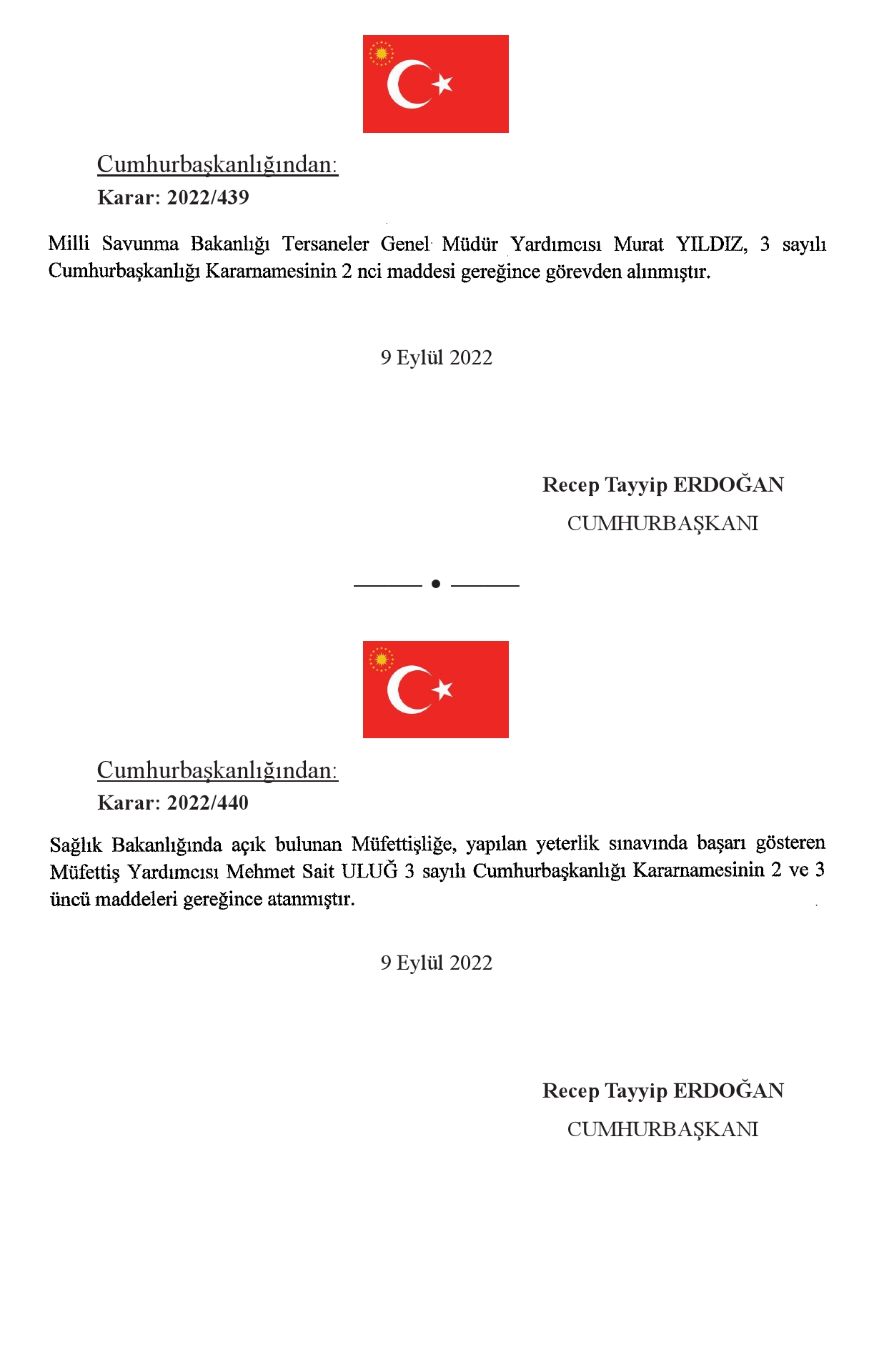 Cumhurbaşkanlığından:

Karar: 2022/439

Milli Savunma Bakanlığı Tersaneler Genel Müdür Yardımcısı Murat YILDIZ, 3 sayılı Cumhurbaşkanlığı Kararnamesinin 2 nci maddesi gereğince görevden alınmıştır.

9 Eylül 2022

Recep Tayyip ERDOĞAN
CUMHURBAŞKANI

Cumhurbaşkanlığından:

Karar: 2022/440

Sağlık Bakanlığında açık bulunan Müfettişliğe, yapılan yeterlik sınavında başarı gösteren Müfettiş Yardımcısı Mehmet Sait ULUĞ 3 sayılı Cumhurbaşkanlığı Kararnamesinin 2 ve 3 üncü maddeleri gereğince atanmıştır.

9 Eylül 2022

Recep Tayyip ERDOĞAN
CUMHURBAŞKANI